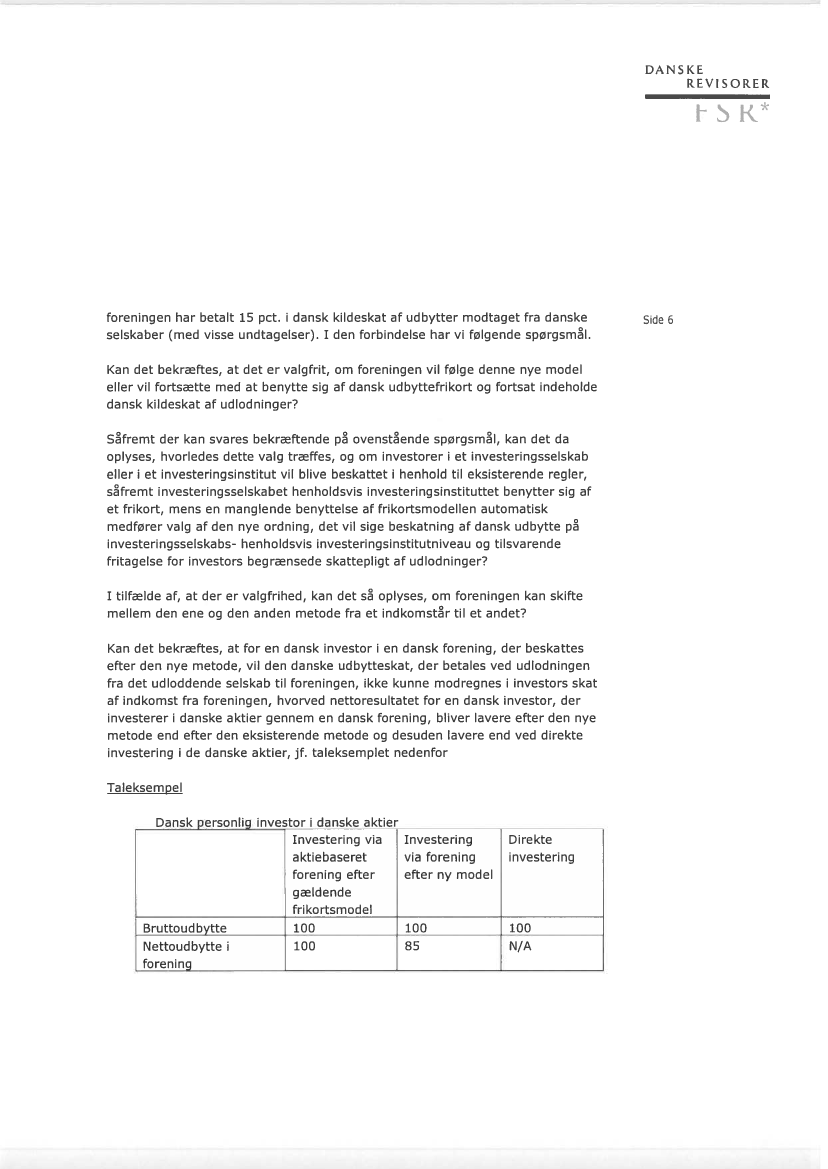 DANSKE
REVISORER
FSR*

Side 6

foreningen har betalt 15 pct. i dansk kildeskat af udbytter modtaget fra danske selskaber (med visse undtagelser). I den forbindelse har vi følgende spørgsmål.

Kan det bekræftes, at det er valgfrit, om foreningen vil følge denne nye model eller vil fortsætte med at benytte sig af dansk udbyttefrikort og fortsat indeholde dansk kildeskat af udlodninger?

Såfremt der kan svares bekræftende på ovenstående spørgsmål, kan det da oplyses, hvorledes dette valg træffes, og om investorer i et investeringsselskab eller i et investeringsinstitut vil blive beskattet i henhold til eksisterende regler, såfremt investeringsselskabet henholdsvis investeringsinstituttet benytter sig af et frikort, mens en manglende benyttelse af frikortsmodellen automatisk medfører valg af den nye ordning, det vil sige beskatning af dansk udbytte på investeringsselskabs- henholdsvis investeringsinstitutniveau og tilsvarende fritagelse for investors begrænsede skattepligt af udlodninger?

I tilfælde af, at der er valgfrihed, kan det så oplyses, om foreningen kan skifte mellem den ene og den anden metode fra et indkomstår til et andet?

Kan det bekræftes, at for en dansk investor i en dansk forening, der beskattes efter den nye metode, vil den danske udbytteskat, der betales ved udlodningen fra det udloddende selskab til foreningen, ikke kunne modregnes i investors skat af indkomst fra foreningen, hvorved nettoresultatet for en dansk investor, der investerer i danske aktier gennem en dansk forening, bliver lavere efter den nye metode end efter den eksisterende metode og desuden lavere end ved direkte investering i de danske aktier, jf. taleksemplet nedenfor

Taleksempel

Dansk personlig investor i danske aktier

| | Investering via aktiebaseret forening efter gældende frikortsmodel | Investering via forening efter ny model | Direkte investering |
|---|---|---|---|
| Bruttoudbytte | 100 | 100 | 100 |
| Nettoudbytte i forening | 100 | 85 | N/A |